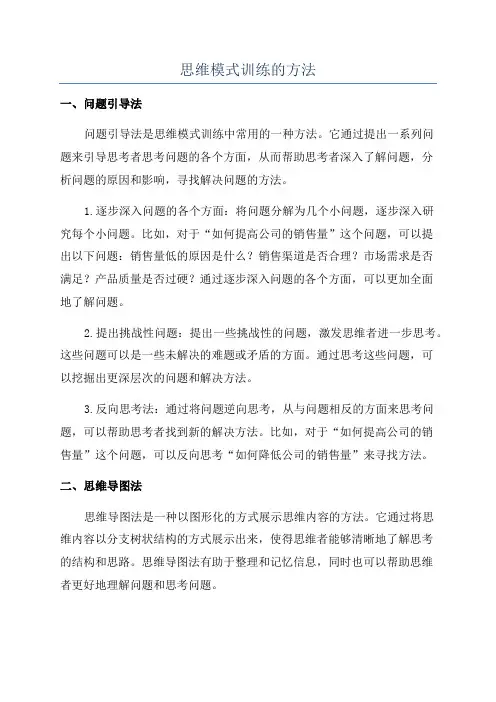 思维模式训练的方法

一、问题引导法

问题引导法是思维模式训练中常用的一种方法。它通过提出一系列问题来引导思考者思考问题的各个方面，从而帮助思考者深入了解问题，分析问题的原因和影响，寻找解决问题的方法。

1.逐步深入问题的各个方面：将问题分解为几个小问题，逐步深入研究每个小问题。比如，对于“如何提高公司的销售量”这个问题，可以提出以下问题：销售量低的原因是什么？销售渠道是否合理？市场需求是否满足？产品质量是否过硬？通过逐步深入问题的各个方面，可以更加全面地了解问题。

2.提出挑战性问题：提出一些挑战性的问题，激发思维者进一步思考。这些问题可以是一些未解决的难题或矛盾的方面。通过思考这些问题，可以挖掘出更深层次的问题和解决方法。

3.反向思考法：通过将问题逆向思考，从与问题相反的方面来思考问题，可以帮助思考者找到新的解决方法。比如，对于“如何提高公司的销售量”这个问题，可以反向思考“如何降低公司的销售量”来寻找方法。

二、思维导图法

思维导图法是一种以图形化的方式展示思维内容的方法。它通过将思维内容以分支树状结构的方式展示出来，使得思维者能够清晰地了解思考的结构和思路。思维导图法有助于整理和记忆信息，同时也可以帮助思维者更好地理解问题和思考问题。